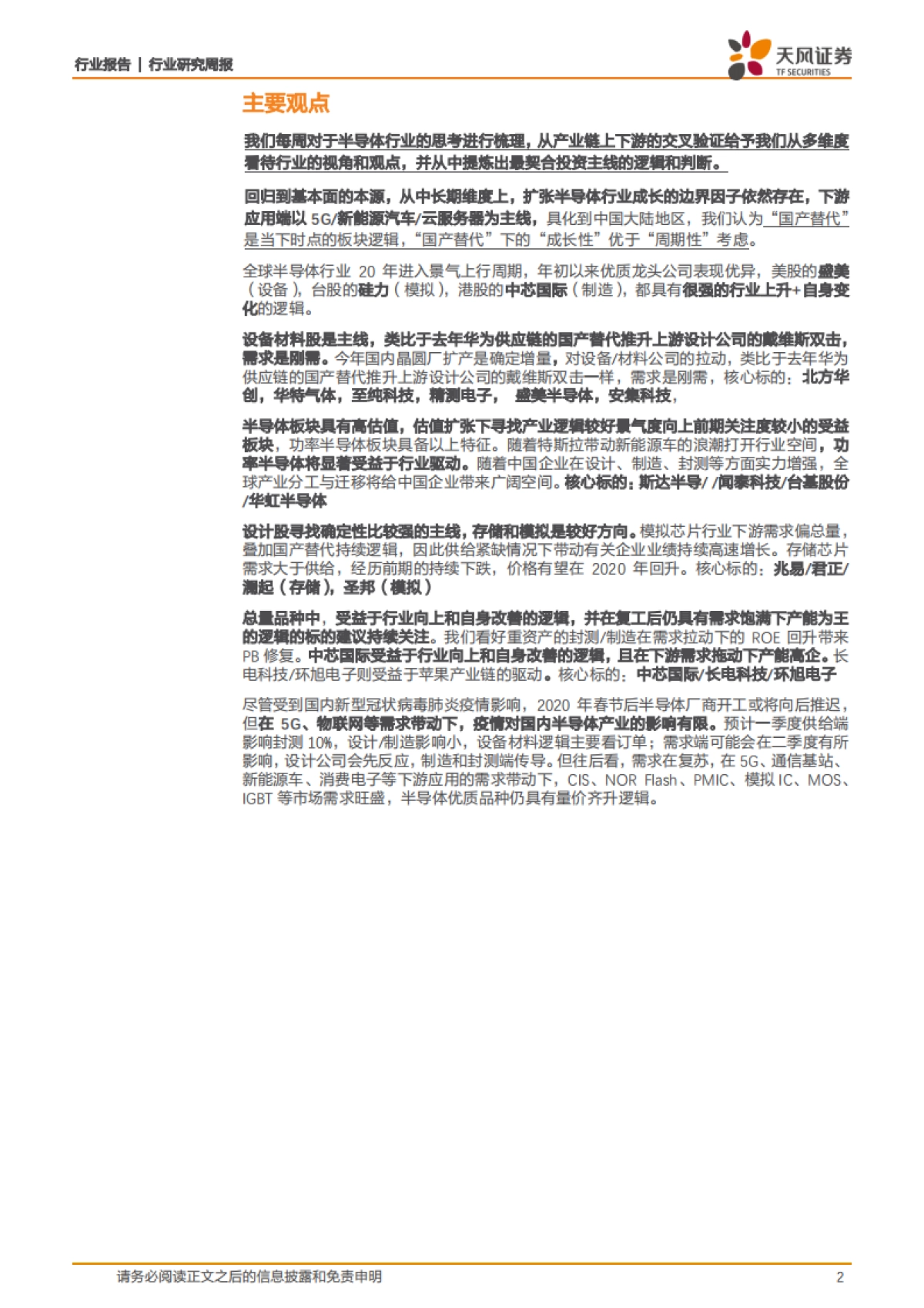 行业报告 | 行业研究周报

天风证券
TF SECURITIES

主要观点

我们每周对于半导体行业的思考进行梳理，从产业链上下游的交叉验证给予我们从多维度看待行业的视角和观点，并从中提炼出最契合投资主线的逻辑和判断。

回归到基本面的本源，从中长期维度上，扩张半导体行业成长的边界因子依然存在，下游应用端以 5G/新能源汽车/云服务器为主线，具化到中国大陆地区，我们认为“国产替代”是当下时点的板块逻辑，“国产替代”下的“成长性”优于“周期性”考虑。

全球半导体行业 20 年进入景气上行周期，年初以来优质龙头公司表现优异，美股的盛美（设备），台股的硅力（模拟），港股的中芯国际（制造），都具有很强的行业上升+自身变化的逻辑。

设备材料股是主线，类比于去年华为供应链的国产替代推升上游设计公司的戴维斯双击，需求是刚需。今年国内晶圆厂扩产是确定增量，对设备/材料公司的拉动，类比于去年华为供应链的国产替代推升上游设计公司的戴维斯双击一样，需求是刚需，核心标的：北方华创，华特气体，至纯科技，精测电子，　盛美半导体，安集科技，

半导体板块具有高估值，估值扩张下寻找产业逻辑较好景气度向上前期关注度较小的受益板块，功率半导体板块具备以上特征。随着特斯拉带动新能源车的浪潮打开行业空间，功率半导体将显著受益于行业驱动。随着中国企业在设计、制造、封测等方面实力增强，全球产业分工与迁移将给中国企业带来广阔空间。核心标的：斯达半导/ /闻泰科技/台基股份/华虹半导体

设计股寻找确定性比较强的主线，存储和模拟是较好方向。模拟芯片行业下游需求偏总量，叠加国产替代持续逻辑，因此供给紧缺情况下带动有关企业业绩持续高速增长。存储芯片需求大于供给，经历前期的持续下跌，价格有望在 2020 年回升。核心标的：兆易/君正/澜起（存储），圣邦（模拟）

总量品种中，受益于行业向上和自身改善的逻辑，并在复工后仍具有需求饱满下产能为王的逻辑的标的建议持续关注。我们看好重资产的封测/制造在需求拉动下的 ROE 回升带来 PB 修复。中芯国际受益于行业向上和自身改善的逻辑，且在下游需求拖动下产能高企。长电科技/环旭电子则受益于苹果产业链的驱动。核心标的：中芯国际/长电科技/环旭电子

尽管受到国内新型冠状病毒肺炎疫情影响，2020 年春节后半导体厂商开工或将向后推迟，但在 5G、物联网等需求带动下，疫情对国内半导体产业的影响有限。预计一季度供给端影响封测 10%，设计/制造影响小，设备材料逻辑主要看订单；需求端可能会在二季度有所影响，设计公司会先反应，制造和封测端传导。但往后看，需求在复苏，在 5G、通信基站、新能源车、消费电子等下游应用的需求带动下，CIS、NOR Flash、PMIC、模拟 IC、MOS、IGBT 等市场需求旺盛，半导体优质品种仍具有量价齐升逻辑。

请务必阅读正文之后的信息披露和免责申明　2